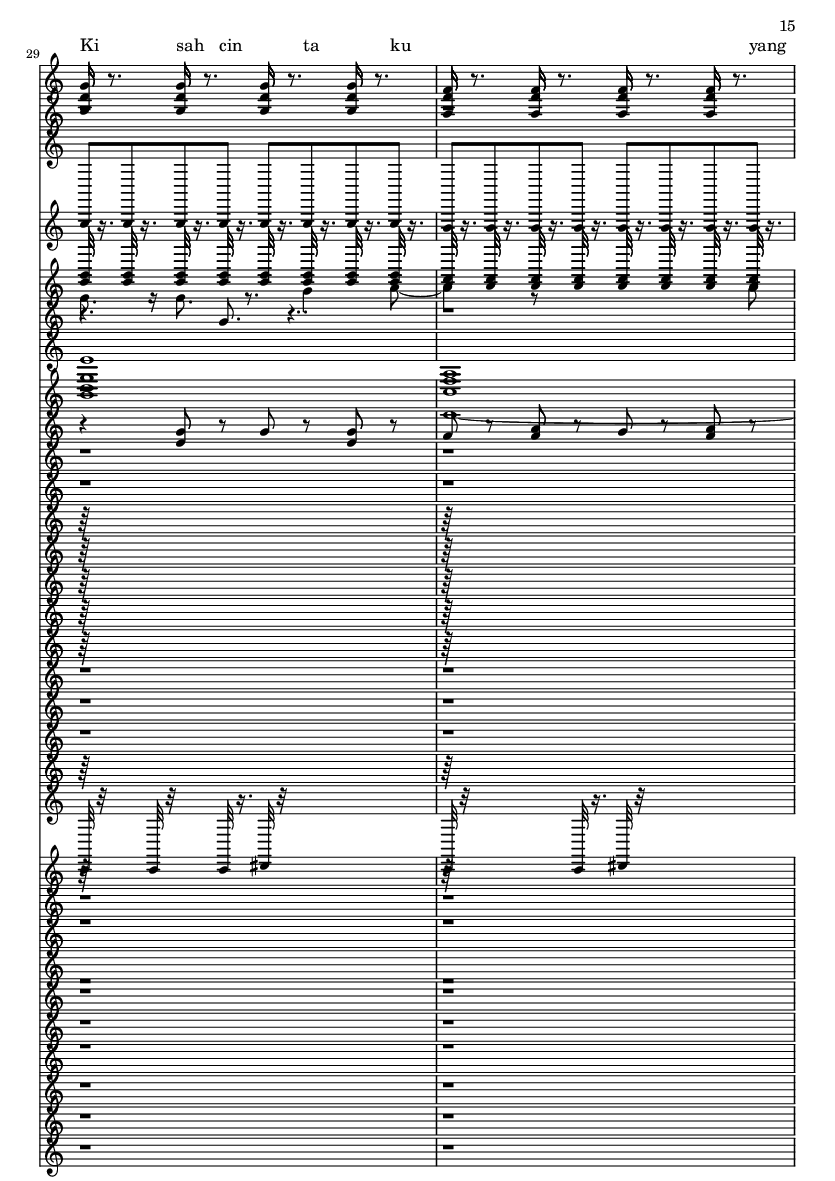 15

29

Ki sah cin ta ku yang